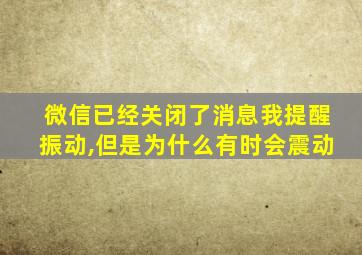 微信已经关闭了消息我提醒振动,但是为什么有时会震动